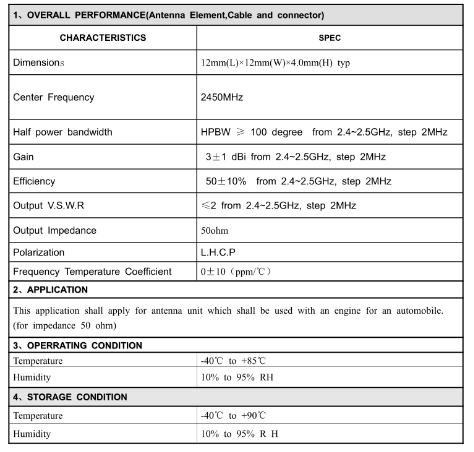 1、OVERALL PERFORMANCE(Antenna Element,Cable and connector)

| CHARACTERISTICS | SPEC |
|---|---|
| Dimensions | 12mm(L)×12mm(W)×4.0mm(H) typ |
| Center Frequency | 2450MHz |
| Half power bandwidth | HPBW ≥ 100 degree from 2.4~2.5GHz, step 2MHz |
| Gain | 3±1 dBi from 2.4~2.5GHz, step 2MHz |
| Efficiency | 50±10% from 2.4~2.5GHz, step 2MHz |
| Output V.S.W.R | ≤2 from 2.4~2.5GHz, step 2MHz |
| Output Impedance | 50ohm |
| Polarization | L.H.C.P |
| Frequency Temperature Coefficient | 0±10（ppm/℃） |

2、APPLICATION

This application shall apply for antenna unit which shall be used with an engine for an automobile. (for impedance 50 ohm)

3、OPERRATING CONDITION

| Temperature | -40℃ to +85℃ |
|---|---|
| Humidity | 10% to 95% RH |

4、STORAGE CONDITION

| Temperature | -40℃ to +90℃ |
|---|---|
| Humidity | 10% to 95% R H |